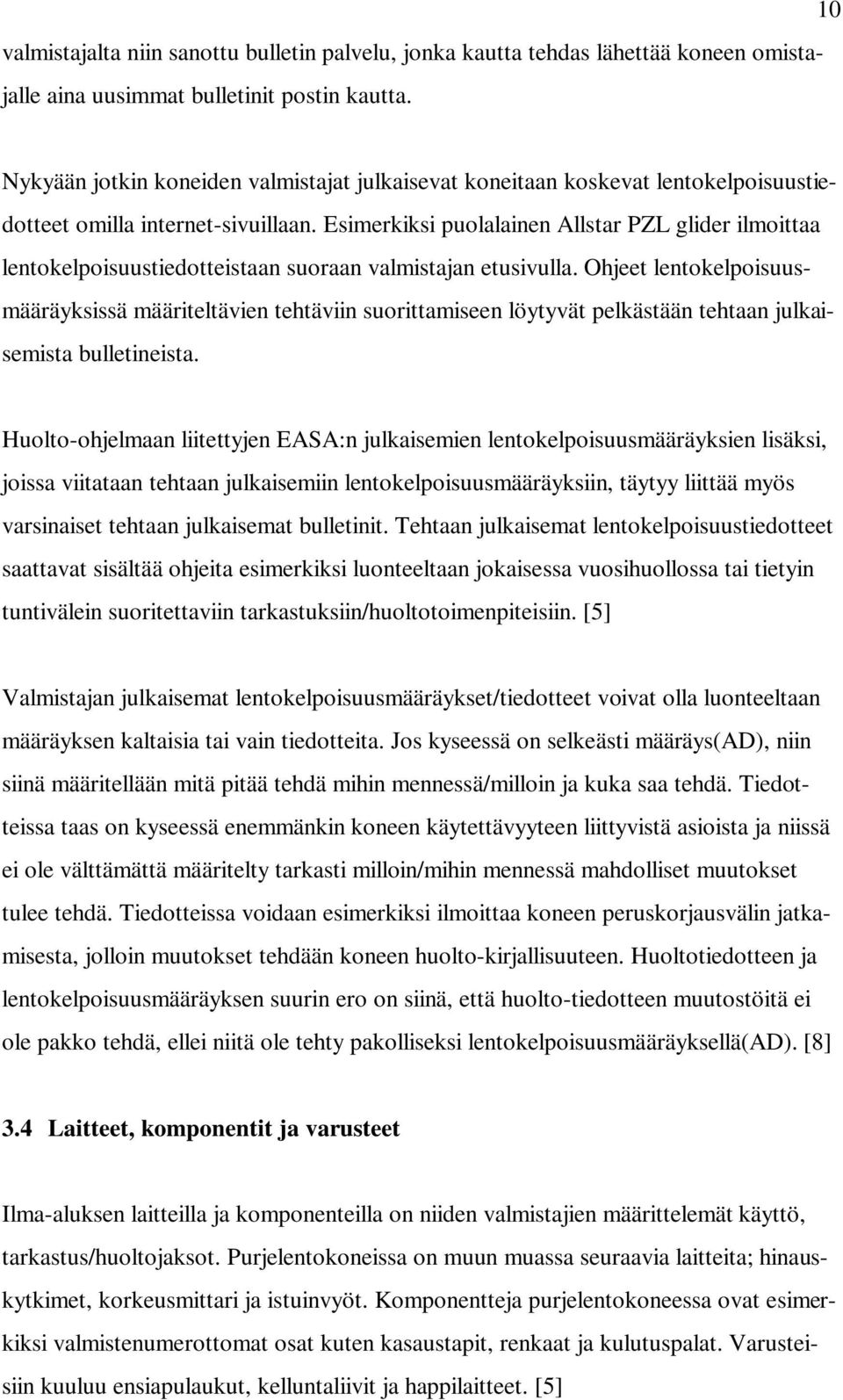 10

valmistajalta niin sanottu bulletin palvelu, jonka kautta tehdas lähettää koneen omistajalle aina uusimmat bulletinit postin kautta.

Nykyään jotkin koneiden valmistajat julkaisevat koneitaan koskevat lentokelpoisuustiedotteet omilla internet-sivuillaan. Esimerkiksi puolalainen Allstar PZL glider ilmoittaa lentokelpoisuustiedotteistaan suoraan valmistajan etusivulla. Ohjeet lentokelpoisuusmääräyksissä määriteltävien tehtäviin suorittamiseen löytyvät pelkästään tehtaan julkaisemista bulletineista.

Huolto-ohjelmaan liitettyjen EASA:n julkaisemien lentokelpoisuusmääräyksien lisäksi, joissa viitataan tehtaan julkaisemiin lentokelpoisuusmääräyksiin, täytyy liittää myös varsinaiset tehtaan julkaisemat bulletinit. Tehtaan julkaisemat lentokelpoisuustiedotteet saattavat sisältää ohjeita esimerkiksi luonteeltaan jokaisessa vuosihuollossa tai tietyin tuntivälein suoritettaviin tarkastuksiin/huoltotoimenpiteisiin. [5]

Valmistajan julkaisemat lentokelpoisuusmääräykset/tiedotteet voivat olla luonteeltaan määräyksen kaltaisia tai vain tiedotteita. Jos kyseessä on selkeästi määräys(AD), niin siinä määritellään mitä pitää tehdä mihin mennessä/milloin ja kuka saa tehdä. Tiedotteissa taas on kyseessä enemmänkin koneen käytettävyyteen liittyvistä asioista ja niissä ei ole välttämättä määritelty tarkasti milloin/mihin mennessä mahdolliset muutokset tulee tehdä. Tiedotteissa voidaan esimerkiksi ilmoittaa koneen peruskorjausvälin jatkamisesta, jolloin muutokset tehdään koneen huolto-kirjallisuuteen. Huoltotiedotteen ja lentokelpoisuusmääräyksen suurin ero on siinä, että huolto-tiedotteen muutostöitä ei ole pakko tehdä, ellei niitä ole tehty pakolliseksi lentokelpoisuusmääräyksellä(AD). [8]

3.4 Laitteet, komponentit ja varusteet

Ilma-aluksen laitteilla ja komponenteilla on niiden valmistajien määrittelemät käyttö, tarkastus/huoltojaksot. Purjelentokoneissa on muun muassa seuraavia laitteita; hinauskytkimet, korkeusmittari ja istuinvyöt. Komponentteja purjelentokoneessa ovat esimerkiksi valmistenumerottomat osat kuten kasaustapit, renkaat ja kulutuspalat. Varusteisiin kuuluu ensiapulaukut, kelluntaliivit ja happilaitteet. [5]